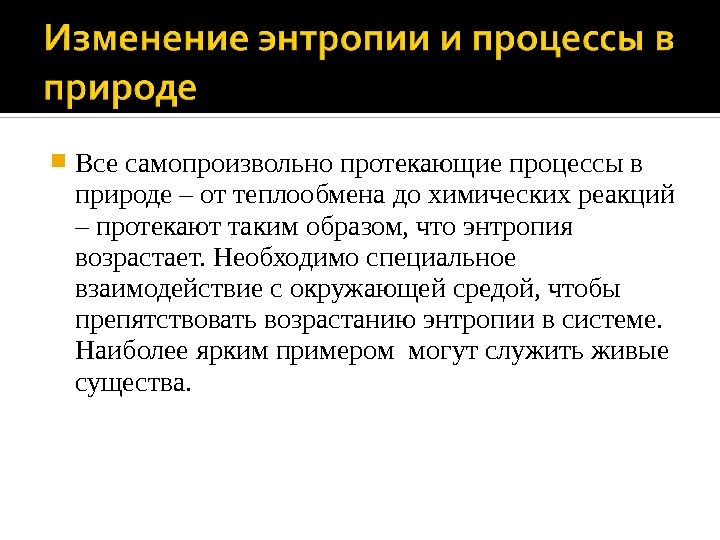 Изменение энтропии и процессы в природе

Все самопроизвольно протекающие процессы в природе – от теплообмена до химических реакций – протекают таким образом, что энтропия возрастает. Необходимо специальное взаимодействие с окружающей средой, чтобы препятствовать возрастанию энтропии в системе. Наиболее ярким примером могут служить живые существа.